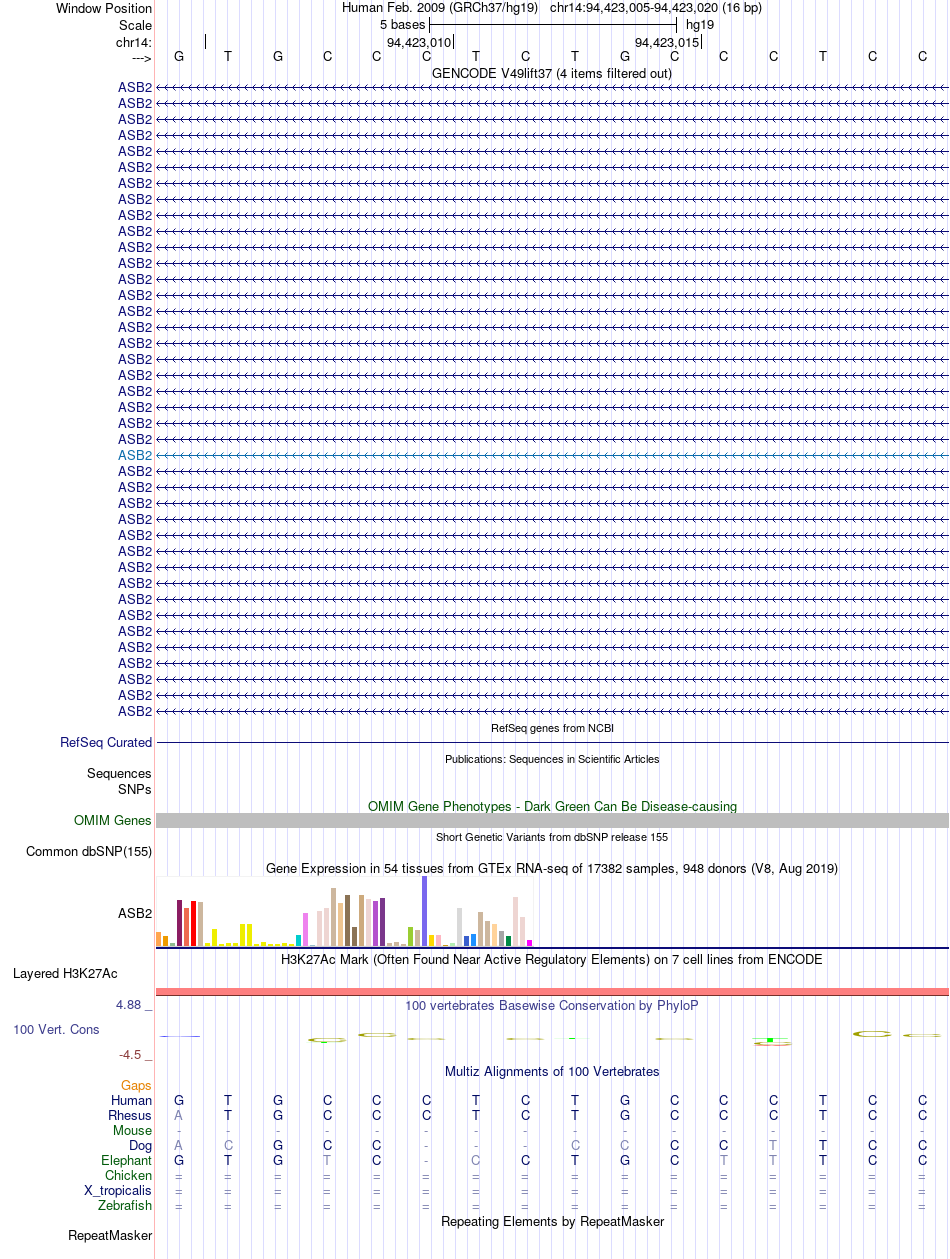 Window Position Human Feb. 2009 (GRCh37/hg19) chr14:94,423,005-94,423,020 (16 bp)
Scale 5 bases hg19
chr14: 94,423,010 94,423,015
---> G T G C C C T C T G C C C T C C
GENCODE V49lift37 (4 items filtered out)
ASB2
ASB2
ASB2
ASB2
ASB2
ASB2
ASB2
ASB2
ASB2
ASB2
ASB2
ASB2
ASB2
ASB2
ASB2
ASB2
ASB2
ASB2
ASB2
ASB2
ASB2
ASB2
ASB2
ASB2
ASB2
ASB2
ASB2
ASB2
ASB2
ASB2
ASB2
ASB2
ASB2
ASB2
ASB2
ASB2
ASB2
ASB2
ASB2
ASB2
RefSeq genes from NCBI
RefSeq Curated
Publications: Sequences in Scientific Articles
Sequences
SNPs
OMIM Gene Phenotypes - Dark Green Can Be Disease-causing
OMIM Genes
Short Genetic Variants from dbSNP release 155
Common dbSNP(155)
Gene Expression in 54 tissues from GTEx RNA-seq of 17382 samples, 948 donors (V8, Aug 2019)
ASB2
H3K27Ac Mark (Often Found Near Active Regulatory Elements) on 7 cell lines from ENCODE
Layered H3K27Ac
4.88 _ 100 vertebrates Basewise Conservation by PhyloP
100 Vert. Cons
-4.5 _
Multiz Alignments of 100 Vertebrates
Gaps
Human G T G C C C T C T G C C C T C C
Rhesus A T G C C C T C T G C C C T C C
Mouse - - - - - - - - - - - - - - - -
Dog A C G C C - - - C C C C T T C C
Elephant G T G T C - C C T G C T T T C C
Chicken = = = = = = = = = = = = = = = =
X_tropicalis = = = = = = = = = = = = = = = =
Zebrafish = = = = = = = = = = = = = = = =
Repeating Elements by RepeatMasker
RepeatMasker